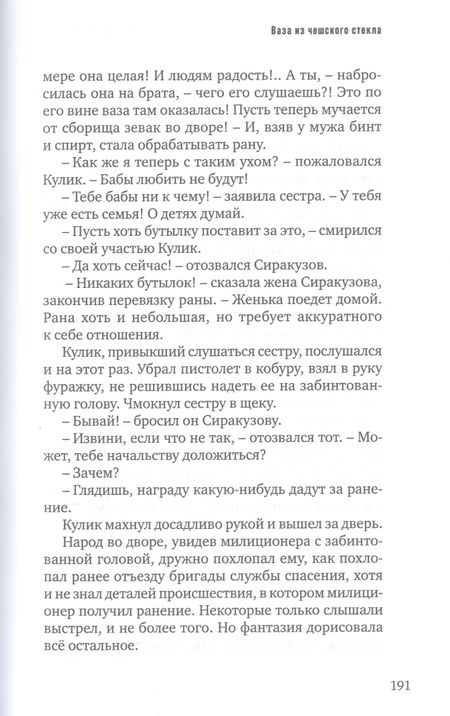 Ваза из чешского стекла

мере она целая! И людям радость!.. А ты, – набросилась она на брата, – чего его слушаешь?! Это по его вине ваза там оказалась! Пусть теперь мучается от сборища зевак во дворе! – И, взяв у мужа бинт и спирт, стала обрабатывать рану.

– Как же я теперь с таким ухом? – пожаловался Кулик. – Бабы любить не будут!

– Тебе бабы ни к чему! – заявила сестра. – У тебя уже есть семья! О детях думай.

– Пусть хоть бутылку поставит за это, – смирился со своей участью Кулик.

– Да хоть сейчас! – отозвался Сиракузов.

– Никаких бутылок! – сказала жена Сиракузова, закончив перевязку раны. – Женька поедет домой. Рана хоть и небольшая, но требует аккуратного к себе отношения.

Кулик, привыкший слушаться сестру, послушался и на этот раз. Убрал пистолет в кобуру, взял в руку фуражку, не решившись надеть ее на забинтованную голову. Чмокнул сестру в щеку.

– Бывай! – бросил он Сиракузову.

– Извини, если что не так, – отозвался тот. – Может, тебе начальству доложиться?

– Зачем?

– Глядишь, награду какую-нибудь дадут за ранение.

Кулик махнул досадливо рукой и вышел за дверь.

Народ во дворе, увидев милиционера с забинтованной головой, дружно похлопал ему, как похлопал ранее отъезду бригады службы спасения, хотя и не знал деталей происшествия, в котором милиционер получил ранение. Некоторые только слышали выстрел, и не более того. Но фантазия дорисовала всё остальное.

191